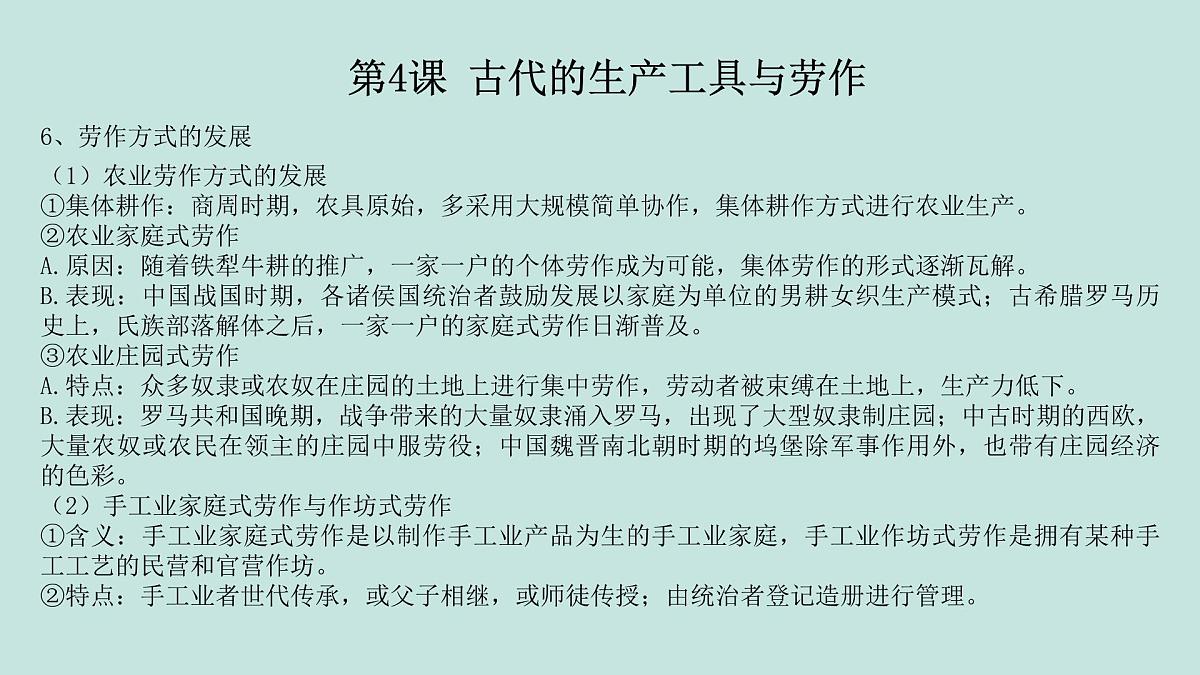 第4课 古代的生产工具与劳作

6、劳作方式的发展

（1）农业劳作方式的发展
①集体耕作：商周时期，农具原始，多采用大规模简单协作，集体耕作方式进行农业生产。
②农业家庭式劳作
A.原因：随着铁犁牛耕的推广，一家一户的个体劳作成为可能，集体劳作的形式逐渐瓦解。
B.表现：中国战国时期，各诸侯国统治者鼓励发展以家庭为单位的男耕女织生产模式；古希腊罗马历史上，氏族部落解体之后，一家一户的家庭式劳作日渐普及。
③农业庄园式劳作
A.特点：众多奴隶或农奴在庄园的土地上进行集中劳作，劳动者被束缚在土地上，生产力低下。
B.表现：罗马共和国晚期，战争带来的大量奴隶涌入罗马，出现了大型奴隶制庄园；中古时期的西欧，大量农奴或农民在领主的庄园中服劳役；中国魏晋南北朝时期的坞堡除军事作用外，也带有庄园经济的色彩。
（2）手工业家庭式劳作与作坊式劳作
①含义：手工业家庭式劳作是以制作手工业产品为生的手工业家庭，手工业作坊式劳作是拥有某种手工工艺的民营和官营作坊。
②特点：手工业者世代传承，或父子相继，或师徒传授；由统治者登记造册进行管理。